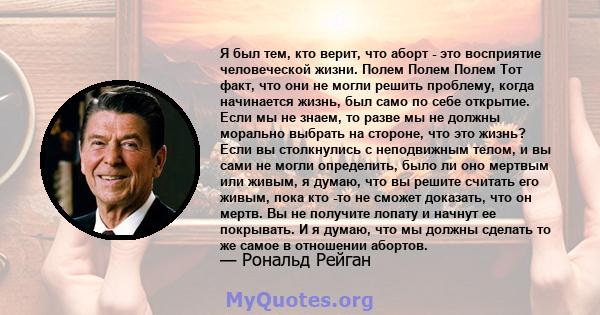 Я был тем, кто верит, что аборт - это восприятие человеческой жизни. Полем Полем Полем Тот факт, что они не могли решить проблему, когда начинается жизнь, был само по себе открытие. Если мы не знаем, то разве мы не должны морально выбрать на стороне, что это жизнь? Если вы столкнулись с неподвижным телом, и вы сами не могли определить, было ли оно мертвым или живым, я думаю, что вы решите считать его живым, пока кто -то не сможет доказать, что он мертв. Вы не получите лопату и начнут ее покрывать. И я думаю, что мы должны сделать то же самое в отношении абортов.
— Рональд Рейган

MyQuotes.org